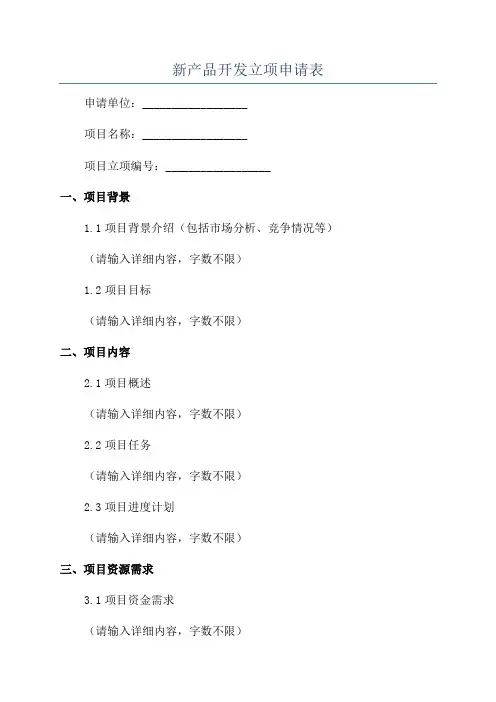 新产品开发立项申请表

申请单位：__________________

项目名称：__________________

项目立项编号：__________________

一、项目背景

1.1 项目背景介绍（包括市场分析、竞争情况等）

（请输入详细内容，字数不限）

1.2 项目目标

（请输入详细内容，字数不限）

二、项目内容

2.1 项目概述

（请输入详细内容，字数不限）

2.2 项目任务

（请输入详细内容，字数不限）

2.3 项目进度计划

（请输入详细内容，字数不限）

三、项目资源需求

3.1 项目资金需求

（请输入详细内容，字数不限）